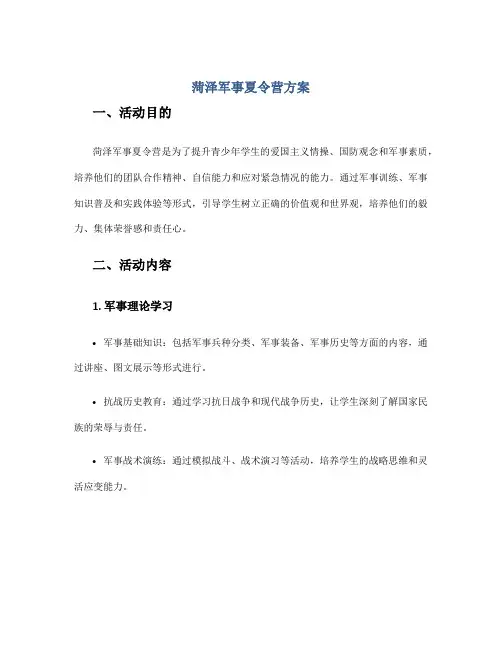 菏泽军事夏令营方案

一、活动目的

菏泽军事夏令营是为了提升青少年学生的爱国主义情操、国防观念和军事素质，培养他们的团队合作精神、自信能力和应对紧急情况的能力。通过军事训练、军事知识普及和实践体验等形式，引导学生树立正确的价值观和世界观，培养他们的毅力、集体荣誉感和责任心。

二、活动内容

1. 军事理论学习

• 军事基础知识：包括军事兵种分类、军事装备、军事历史等方面的内容，通过讲座、图文展示等形式进行。

• 抗战历史教育：通过学习抗日战争和现代战争历史，让学生深刻了解国家民族的荣辱与责任。

• 军事战术演练：通过模拟战斗、战术演习等活动，培养学生的战略思维和灵活应变能力。